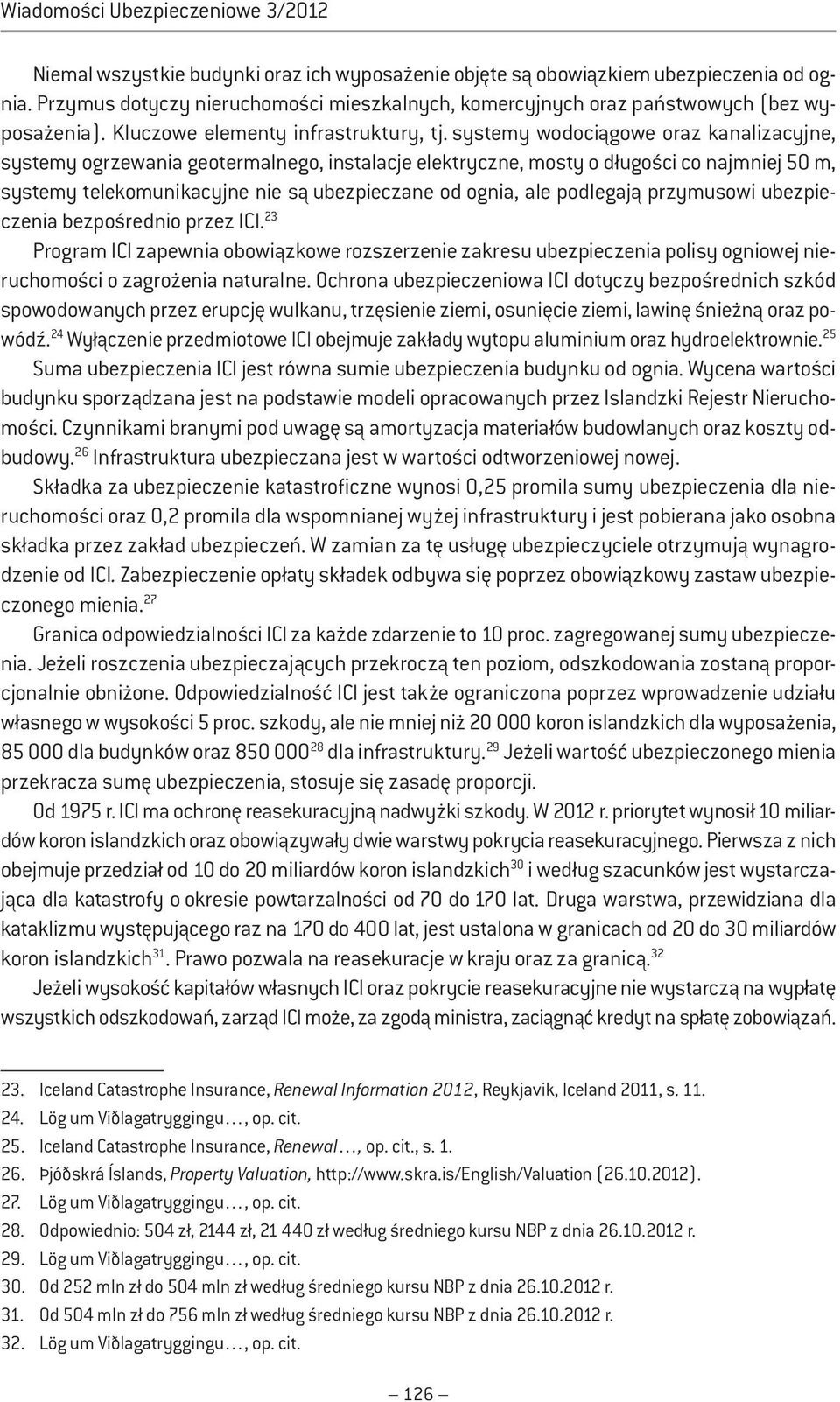 Wiadomości Ubezpieczeniowe 3/2012

Niemal wszystkie budynki oraz ich wyposażenie objęte są obowiązkiem ubezpieczenia od ognia. Przymus dotyczy nieruchomości mieszkalnych, komercyjnych oraz państwowych (bez wyposażenia). Kluczowe elementy infrastruktury, tj. systemy wodociągowe oraz kanalizacyjne, systemy ogrzewania geotermalnego, instalacje elektryczne, mosty o długości co najmniej 50 m, systemy telekomunikacyjne nie są ubezpieczane od ognia, ale podlegają przymusowi ubezpieczenia bezpośrednio przez ICI.$^{23}$

Program ICI zapewnia obowiązkowe rozszerzenie zakresu ubezpieczenia polisy ogniowej nieruchomości o zagrożenia naturalne. Ochrona ubezpieczeniowa ICI dotyczy bezpośrednich szkód spowodowanych przez erupcję wulkanu, trzęsienie ziemi, osunięcie ziemi, lawinę śnieżną oraz powódź.$^{24}$ Wyłączenie przedmiotowe ICI obejmuje zakłady wytopu aluminium oraz hydroelektrownie.$^{25}$ Suma ubezpieczenia ICI jest równa sumie ubezpieczenia budynku od ognia. Wycena wartości budynku sporządzana jest na podstawie modeli opracowanych przez Islandzki Rejestr Nieruchomości. Czynnikami branymi pod uwagę są amortyzacja materiałów budowlanych oraz koszty odbudowy.$^{26}$ Infrastruktura ubezpieczana jest w wartości odtworzeniowej nowej.

Składka za ubezpieczenie katastroficzne wynosi 0,25 promila sumy ubezpieczenia dla nieruchomości oraz 0,2 promila dla wspomnianej wyżej infrastruktury i jest pobierana jako osobna składka przez zakład ubezpieczeń. W zamian za tę usługę ubezpieczyciele otrzymują wynagrodzenie od ICI. Zabezpieczenie opłaty składek odbywa się poprzez obowiązkowy zastaw ubezpieczonego mienia.$^{27}$

Granica odpowiedzialności ICI za każde zdarzenie to 10 proc. zagregowanej sumy ubezpieczenia. Jeżeli roszczenia ubezpieczających przekroczą ten poziom, odszkodowania zostaną proporcjonalnie obniżone. Odpowiedzialność ICI jest także ograniczona poprzez wprowadzenie udziału własnego w wysokości 5 proc. szkody, ale nie mniej niż 20 000 koron islandzkich dla wyposażenia, 85 000 dla budynków oraz 850 000$^{28}$ dla infrastruktury.$^{29}$ Jeżeli wartość ubezpieczonego mienia przekracza sumę ubezpieczenia, stosuje się zasadę proporcji.

Od 1975 r. ICI ma ochronę reasekuracyjną nadwyżki szkody. W 2012 r. priorytet wynosił 10 miliardów koron islandzkich oraz obowiązywały dwie warstwy pokrycia reasekuracyjnego. Pierwsza z nich obejmuje przedział od 10 do 20 miliardów koron islandzkich$^{30}$ i według szacunków jest wystarczająca dla katastrofy o okresie powtarzalności od 70 do 170 lat. Druga warstwa, przewidziana dla kataklizmu występującego raz na 170 do 400 lat, jest ustalona w granicach od 20 do 30 miliardów koron islandzkich$^{31}$. Prawo pozwala na reasekuracje w kraju oraz za granicą.$^{32}$

Jeżeli wysokość kapitałów własnych ICI oraz pokrycie reasekuracyjne nie wystarczą na wypłatę wszystkich odszkodowań, zarząd ICI może, za zgodą ministra, zaciągnąć kredyt na spłatę zobowiązań.

23. Iceland Catastrophe Insurance, Renewal Information 2012, Reykjavik, Iceland 2011, s. 11.
24. Lög um Viðlagatryggingu…, op. cit.
25. Iceland Catastrophe Insurance, Renewal…, op. cit., s. 1.
26. Þjóðskrá Íslands, Property Valuation, http://www.skra.is/English/Valuation (26.10.2012).
27. Lög um Viðlagatryggingu…, op. cit.
28. Odpowiednio: 504 zł, 2144 zł, 21 440 zł według średniego kursu NBP z dnia 26.10.2012 r.
29. Lög um Viðlagatryggingu…, op. cit.
30. Od 252 mln zł do 504 mln zł według średniego kursu NBP z dnia 26.10.2012 r.
31. Od 504 mln zł do 756 mln zł według średniego kursu NBP z dnia 26.10.2012 r.
32. Lög um Viðlagatryggingu…, op. cit.

— 126 —